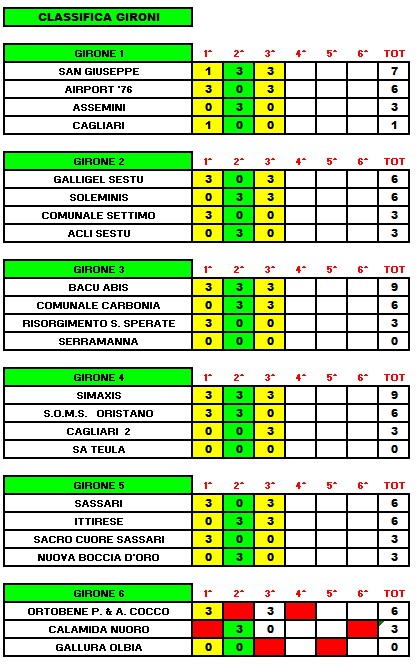 CLASSIFICA GIRONI

| GIRONE 1 | 1^ | 2^ | 3^ | 4^ | 5^ | 6^ | TOT |
|---|---|---|---|---|---|---|---|
| SAN GIUSEPPE | 1 | 3 | 3 | | | | 7 |
| AIRPORT '76 | 3 | 0 | 3 | | | | 6 |
| ASSEMINI | 0 | 3 | 0 | | | | 3 |
| CAGLIARI | 1 | 0 | 0 | | | | 1 |

| GIRONE 2 | 1^ | 2^ | 3^ | 4^ | 5^ | 6^ | TOT |
|---|---|---|---|---|---|---|---|
| GALLIGEL SESTU | 3 | 0 | 3 | | | | 6 |
| SOLEMINIS | 0 | 3 | 3 | | | | 6 |
| COMUNALE SETTIMO | 3 | 0 | 0 | | | | 3 |
| ACLI SESTU | 0 | 3 | 0 | | | | 3 |

| GIRONE 3 | 1^ | 2^ | 3^ | 4^ | 5^ | 6^ | TOT |
|---|---|---|---|---|---|---|---|
| BACU ABIS | 3 | 3 | 3 | | | | 9 |
| COMUNALE CARBONIA | 0 | 3 | 3 | | | | 6 |
| RISORGIMENTO S. SPERATE | 3 | 0 | 0 | | | | 3 |
| SERRAMANNA | 0 | 0 | 0 | | | | 0 |

| GIRONE 4 | 1^ | 2^ | 3^ | 4^ | 5^ | 6^ | TOT |
|---|---|---|---|---|---|---|---|
| SIMAXIS | 3 | 3 | 3 | | | | 9 |
| S.O.M.S. ORISTANO | 3 | 3 | 0 | | | | 6 |
| CAGLIARI 2 | 0 | 0 | 3 | | | | 3 |
| SA TEULA | 0 | 0 | 0 | | | | 0 |

| GIRONE 5 | 1^ | 2^ | 3^ | 4^ | 5^ | 6^ | TOT |
|---|---|---|---|---|---|---|---|
| SASSARI | 3 | 0 | 3 | | | | 6 |
| ITTIRESE | 0 | 3 | 3 | | | | 6 |
| SACRO CUORE SASSARI | 3 | 0 | 0 | | | | 3 |
| NUOVA BOCCIA D'ORO | 0 | 3 | 0 | | | | 3 |

| GIRONE 6 | 1^ | 2^ | 3^ | 4^ | 5^ | 6^ | TOT |
|---|---|---|---|---|---|---|---|
| ORTOBENE P. & A. COCCO | 3 | | 3 | | | | 6 |
| CALAMIDA NUORO | | 3 | 0 | | | | 3 |
| GALLURA OLBIA | 0 | 0 | | | | | 0 |